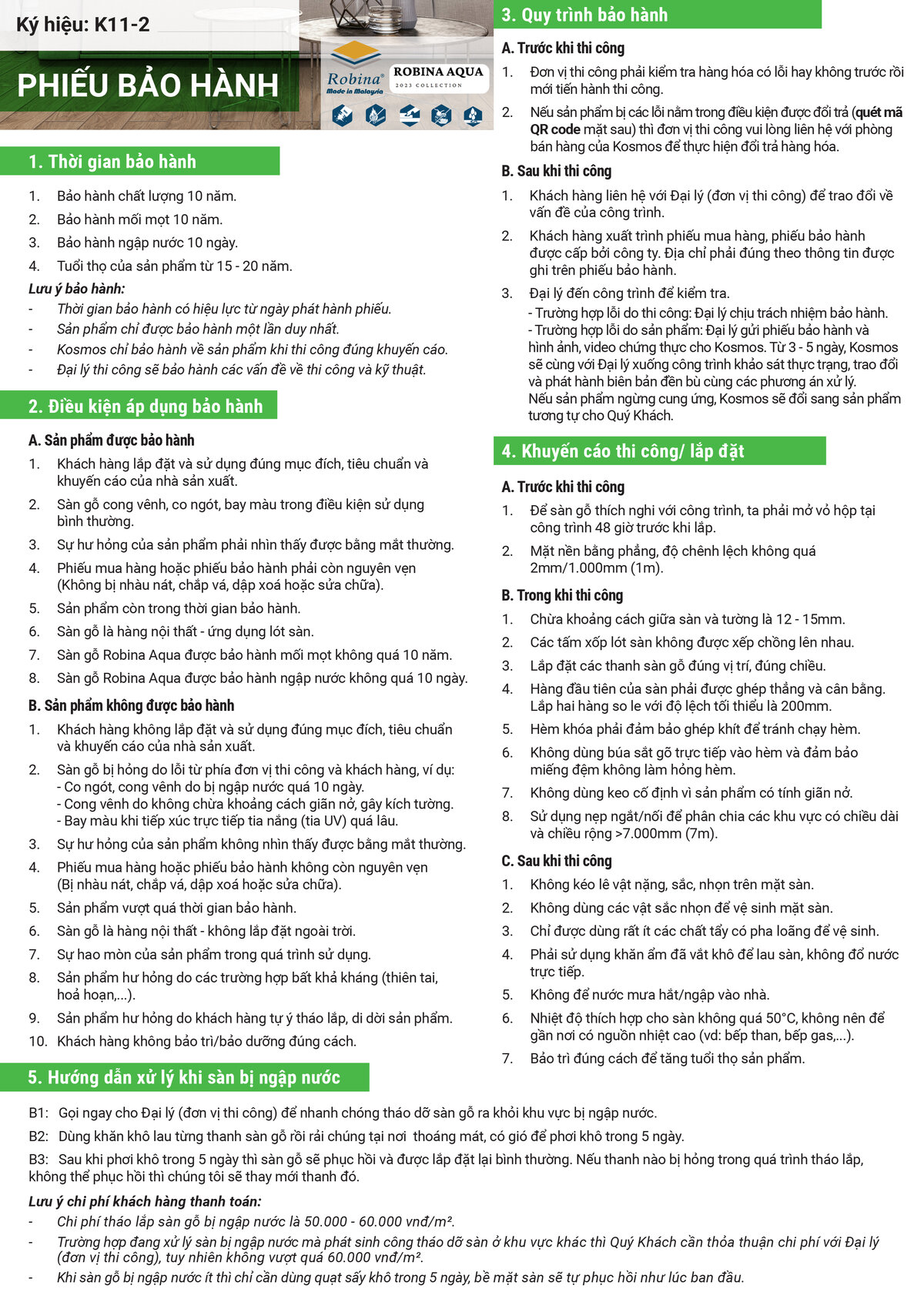 Ký hiệu: K11-2

PHIẾU BẢO HÀNH

Robina® Made in Malaysia

ROBINA AQUA 2023 COLLECTION

1. Thời gian bảo hành

1. Bảo hành chất lượng 10 năm.
2. Bảo hành mối mọt 10 năm.
3. Bảo hành ngập nước 10 ngày.
4. Tuổi thọ của sản phẩm từ 15 - 20 năm.

Lưu ý bảo hành:
- Thời gian bảo hành có hiệu lực từ ngày phát hành phiếu.
- Sản phẩm chỉ được bảo hành một lần duy nhất.
- Kosmos chỉ bảo hành về sản phẩm khi thi công đúng khuyến cáo.
- Đại lý thi công sẽ bảo hành các vấn đề về thi công và kỹ thuật.

2. Điều kiện áp dụng bảo hành

A. Sản phẩm được bảo hành
1. Khách hàng lắp đặt và sử dụng đúng mục đích, tiêu chuẩn và khuyến cáo của nhà sản xuất.
2. Sàn gỗ cong vênh, co ngót, bay màu trong điều kiện sử dụng bình thường.
3. Sự hư hỏng của sản phẩm phải nhìn thấy được bằng mắt thường.
4. Phiếu mua hàng hoặc phiếu bảo hành phải còn nguyên vẹn (Không bị nhàu nát, chắp vá, dập xoá hoặc sửa chữa).
5. Sản phẩm còn trong thời gian bảo hành.
6. Sàn gỗ là hàng nội thất - ứng dụng lót sàn.
7. Sàn gỗ Robina Aqua được bảo hành mối mọt không quá 10 năm.
8. Sàn gỗ Robina Aqua được bảo hành ngập nước không quá 10 ngày.

B. Sản phẩm không được bảo hành
1. Khách hàng không lắp đặt và sử dụng đúng mục đích, tiêu chuẩn và khuyến cáo của nhà sản xuất.
2. Sàn gỗ bị hỏng do lỗi từ phía đơn vị thi công và khách hàng, ví dụ:
- Co ngót, cong vênh do bị ngập nước quá 10 ngày.
- Cong vênh do không chừa khoảng cách giãn nở, gây kích tường.
- Bay màu khi tiếp xúc trực tiếp tia nắng (tia UV) quá lâu.
3. Sự hư hỏng của sản phẩm không nhìn thấy được bằng mắt thường.
4. Phiếu mua hàng hoặc phiếu bảo hành không còn nguyên vẹn (Bị nhàu nát, chắp vá, dập xoá hoặc sửa chữa).
5. Sản phẩm vượt quá thời gian bảo hành.
6. Sàn gỗ là hàng nội thất - không lắp đặt ngoài trời.
7. Sự hao mòn của sản phẩm trong quá trình sử dụng.
8. Sản phẩm hư hỏng do các trường hợp bất khả kháng (thiên tai, hoả hoạn,...).
9. Sản phẩm hư hỏng do khách hàng tự ý tháo lắp, di dời sản phẩm.
10. Khách hàng không bảo trì/bảo dưỡng đúng cách.

3. Quy trình bảo hành

A. Trước khi thi công
1. Đơn vị thi công phải kiểm tra hàng hóa có lỗi hay không trước rồi mới tiến hành thi công.
2. Nếu sản phẩm bị các lỗi nằm trong điều kiện được đổi trả (quét mã QR code mặt sau) thì đơn vị thi công vui lòng liên hệ với phòng bán hàng của Kosmos để thực hiện đổi trả hàng hóa.

B. Sau khi thi công
1. Khách hàng liên hệ với Đại lý (đơn vị thi công) để trao đổi về vấn đề của công trình.
2. Khách hàng xuất trình phiếu mua hàng, phiếu bảo hành được cấp bởi công ty. Địa chỉ phải đúng theo thông tin được ghi trên phiếu bảo hành.
3. Đại lý đến công trình để kiểm tra.
- Trường hợp lỗi do thi công: Đại lý chịu trách nhiệm bảo hành.
- Trường hợp lỗi do sản phẩm: Đại lý gửi phiếu bảo hành và hình ảnh, video chứng thực cho Kosmos. Từ 3 - 5 ngày, Kosmos sẽ cùng với Đại lý xuống công trình khảo sát thực trạng, trao đổi và phát hành biên bản đền bù cùng các phương án xử lý.
Nếu sản phẩm ngừng cung ứng, Kosmos sẽ đổi sang sản phẩm tương tự cho Quý Khách.

4. Khuyến cáo thi công/ lắp đặt

A. Trước khi thi công
1. Để sàn gỗ thích nghi với công trình, ta phải mở vỏ hộp tại công trình 48 giờ trước khi lắp.
2. Mặt nền bằng phẳng, độ chênh lệch không quá 2mm/1.000mm (1m).

B. Trong khi thi công
1. Chừa khoảng cách giữa sàn và tường là 12 - 15mm.
2. Các tấm xốp lót sàn không được xếp chồng lên nhau.
3. Lắp đặt các thanh sàn gỗ đúng vị trí, đúng chiều.
4. Hàng đầu tiên của sàn phải được ghép thẳng và cân bằng. Lắp hai hàng so le với độ lệch tối thiểu là 200mm.
5. Hèm khóa phải đảm bảo ghép khít để tránh chạy hèm.
6. Không dùng búa sắt gõ trực tiếp vào hèm và đảm bảo miếng đệm không làm hỏng hèm.
7. Không dùng keo cố định vì sản phẩm có tính giãn nở.
8. Sử dụng nẹp ngắt/nối để phân chia các khu vực có chiều dài và chiều rộng >7.000mm (7m).

C. Sau khi thi công
1. Không kéo lê vật nặng, sắc, nhọn trên mặt sàn.
2. Không dùng các vật sắc nhọn để vệ sinh mặt sàn.
3. Chỉ được dùng rất ít các chất tẩy có pha loãng để vệ sinh.
4. Phải sử dụng khăn ẩm đã vắt khô để lau sàn, không đổ nước trực tiếp.
5. Không để nước mưa hắt/ngập vào nhà.
6. Nhiệt độ thích hợp cho sàn không quá 50°C, không nên để gần nơi có nguồn nhiệt cao (vd: bếp than, bếp gas,...).
7. Bảo trì đúng cách để tăng tuổi thọ sản phẩm.

5. Hướng dẫn xử lý khi sàn bị ngập nước

B1: Gọi ngay cho Đại lý (đơn vị thi công) để nhanh chóng tháo dỡ sàn gỗ ra khỏi khu vực bị ngập nước.
B2: Dùng khăn khô lau từng thanh sàn gỗ rồi rải chúng tại nơi thoáng mát, có gió để phơi khô trong 5 ngày.
B3: Sau khi phơi khô trong 5 ngày thì sàn gỗ sẽ phục hồi và được lắp đặt lại bình thường. Nếu thanh nào bị hỏng trong quá trình tháo lắp, không thể phục hồi thì chúng tôi sẽ thay mới thanh đó.

Lưu ý chi phí khách hàng thanh toán:
- Chi phí tháo lắp sàn gỗ bị ngập nước là 50.000 - 60.000 vnđ/m².
- Trường hợp đang xử lý sàn bị ngập nước mà phát sinh công tháo dỡ sàn ở khu vực khác thì Quý Khách cần thỏa thuận chi phí với Đại lý (đơn vị thi công), tuy nhiên không vượt quá 60.000 vnđ/m².
- Khi sàn gỗ bị ngập nước ít thì chỉ cần dùng quạt sấy khô trong 5 ngày, bề mặt sàn sẽ tự phục hồi như lúc ban đầu.